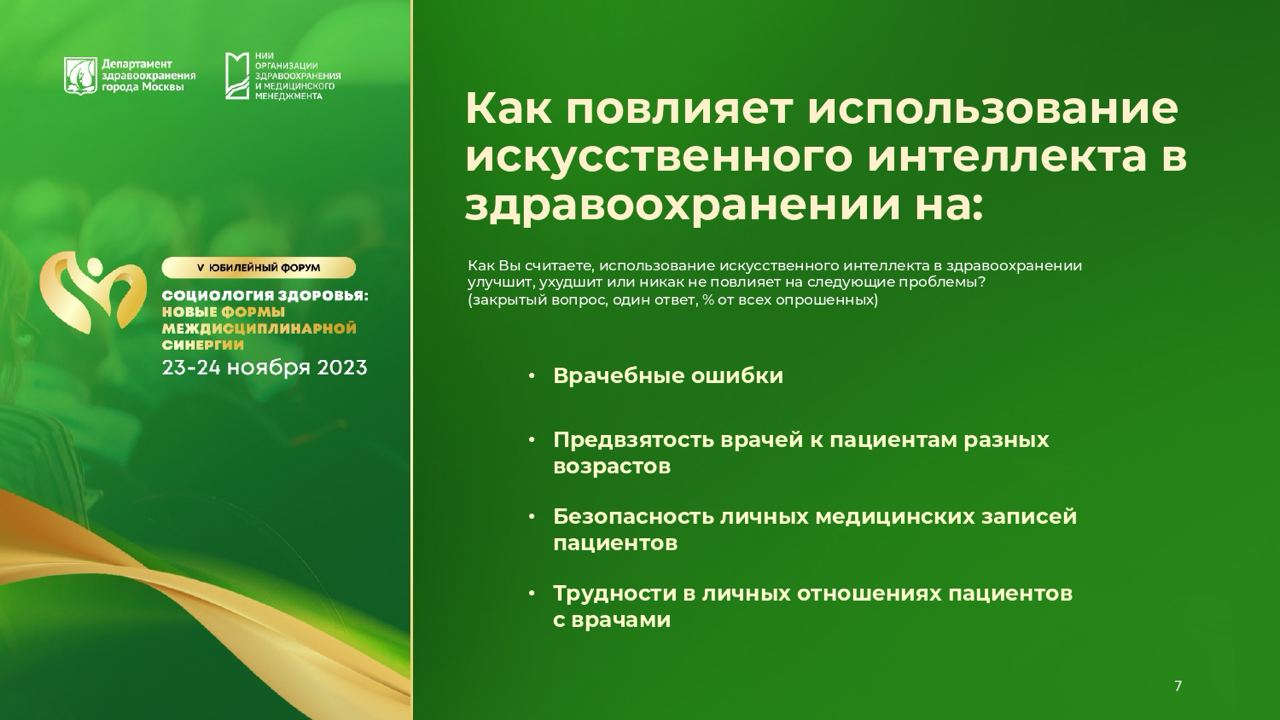 Департамент здравоохранения города Москвы

НИИ ОРГАНИЗАЦИИ ЗДРАВООХРАНЕНИЯ И МЕДИЦИНСКОГО МЕНЕДЖМЕНТА

V ЮБИЛЕЙНЫЙ ФОРУМ

СОЦИОЛОГИЯ ЗДОРОВЬЯ: НОВЫЕ ФОРМЫ МЕЖДИСЦИПЛИНАРНОЙ СИНЕРГИИ

23-24 ноября 2023

Как повлияет использование искусственного интеллекта в здравоохранении на:

Как Вы считаете, использование искусственного интеллекта в здравоохранении улучшит, ухудшит или никак не повлияет на следующие проблемы?
(закрытый вопрос, один ответ, % от всех опрошенных)

• Врачебные ошибки

• Предвзятость врачей к пациентам разных возрастов

• Безопасность личных медицинских записей пациентов

• Трудности в личных отношениях пациентов с врачами

7